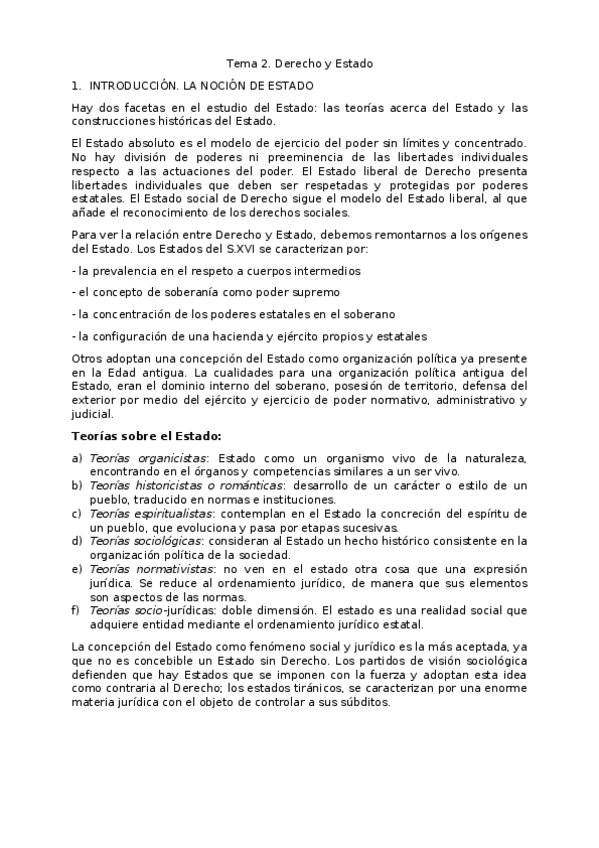 Tema 2. Derecho y Estado

1. INTRODUCCIÓN. LA NOCIÓN DE ESTADO

Hay dos facetas en el estudio del Estado: las teorías acerca del Estado y las construcciones históricas del Estado.

El Estado absoluto es el modelo de ejercicio del poder sin límites y concentrado. No hay división de poderes ni preeminencia de las libertades individuales respecto a las actuaciones del poder. El Estado liberal de Derecho presenta libertades individuales que deben ser respetadas y protegidas por poderes estatales. El Estado social de Derecho sigue el modelo del Estado liberal, al que añade el reconocimiento de los derechos sociales.

Para ver la relación entre Derecho y Estado, debemos remontarnos a los orígenes del Estado. Los Estados del S.XVI se caracterizan por:

- la prevalencia en el respeto a cuerpos intermedios

- el concepto de soberanía como poder supremo

- la concentración de los poderes estatales en el soberano

- la configuración de una hacienda y ejército propios y estatales

Otros adoptan una concepción del Estado como organización política ya presente en la Edad antigua. La cualidades para una organización política antigua del Estado, eran el dominio interno del soberano, posesión de territorio, defensa del exterior por medio del ejército y ejercicio de poder normativo, administrativo y judicial.

Teorías sobre el Estado:

a) Teorías organicistas: Estado como un organismo vivo de la naturaleza, encontrando en el órganos y competencias similares a un ser vivo.
b) Teorías historicistas o románticas: desarrollo de un carácter o estilo de un pueblo, traducido en normas e instituciones.
c) Teorías espiritualistas: contemplan en el Estado la concreción del espíritu de un pueblo, que evoluciona y pasa por etapas sucesivas.
d) Teorías sociológicas: consideran al Estado un hecho histórico consistente en la organización política de la sociedad.
e) Teorías normativistas: no ven en el estado otra cosa que una expresión jurídica. Se reduce al ordenamiento jurídico, de manera que sus elementos son aspectos de las normas.
f) Teorías socio-jurídicas: doble dimensión. El estado es una realidad social que adquiere entidad mediante el ordenamiento jurídico estatal.

La concepción del Estado como fenómeno social y jurídico es la más aceptada, ya que no es concebible un Estado sin Derecho. Los partidos de visión sociológica defienden que hay Estados que se imponen con la fuerza y adoptan esta idea como contraria al Derecho; los estados tiránicos, se caracterizan por una enorme materia jurídica con el objeto de controlar a sus súbditos.